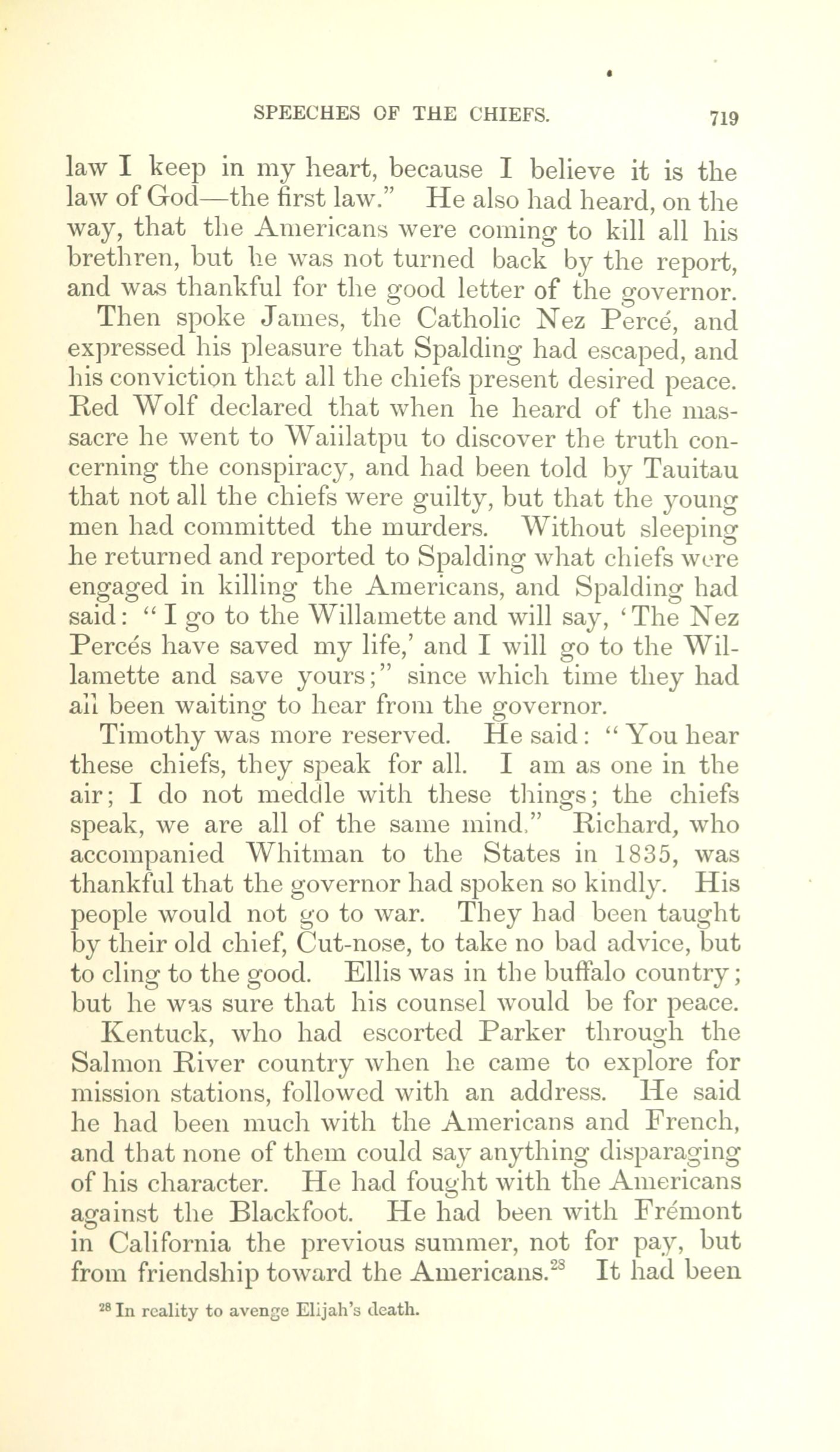 SPEECHES OF THE CHIEFS. 719

law I keep in my heart, because I believe it is the law of God—the first law." He also had heard, on the way, that the Americans were coming to kill all his brethren, but he was not turned back by the report, and was thankful for the good letter of the governor.

Then spoke James, the Catholic Nez Percé, and expressed his pleasure that Spalding had escaped, and his conviction that all the chiefs present desired peace. Red Wolf declared that when he heard of the massacre he went to Waiilatpu to discover the truth concerning the conspiracy, and had been told by Tauitau that not all the chiefs were guilty, but that the young men had committed the murders. Without sleeping he returned and reported to Spalding what chiefs were engaged in killing the Americans, and Spalding had said: "I go to the Willamette and will say, 'The Nez Percés have saved my life,' and I will go to the Willamette and save yours;" since which time they had all been waiting to hear from the governor.

Timothy was more reserved. He said: "You hear these chiefs, they speak for all. I am as one in the air; I do not meddle with these things; the chiefs speak, we are all of the same mind." Richard, who accompanied Whitman to the States in 1835, was thankful that the governor had spoken so kindly. His people would not go to war. They had been taught by their old chief, Cut-nose, to take no bad advice, but to cling to the good. Ellis was in the buffalo country; but he was sure that his counsel would be for peace.

Kentuck, who had escorted Parker through the Salmon River country when he came to explore for mission stations, followed with an address. He said he had been much with the Americans and French, and that none of them could say anything disparaging of his character. He had fought with the Americans against the Blackfoot. He had been with Frémont in California the previous summer, not for pay, but from friendship toward the Americans.$^{28}$ It had been

$^{28}$ In reality to avenge Elijah's death.